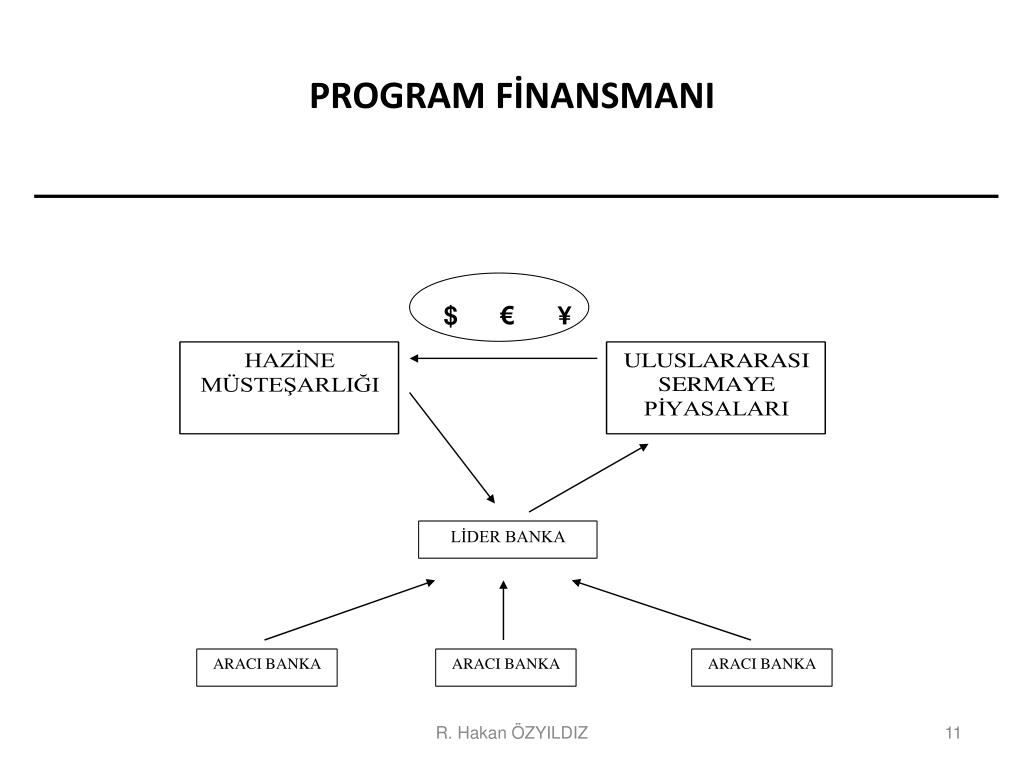 PROGRAM FİNANSMANI

$ € ¥

HAZİNE
MÜSTEŞARLIĞI

ULUSLARARASI
SERMAYE
PİYASALARI

LİDER BANKA

ARACI BANKA

ARACI BANKA

ARACI BANKA

R. Hakan ÖZYILDIZ

11